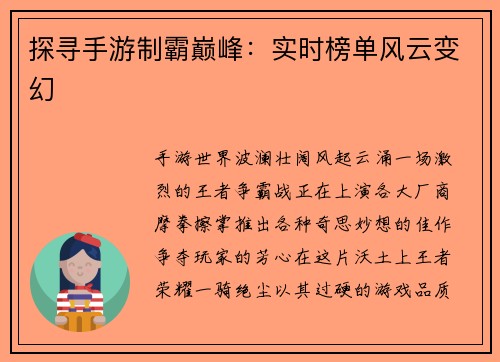 探寻手游制霸巅峰：实时榜单风云变幻

手游世界波澜壮阔风起云涌一场激烈的王者争霸战正在上演各大厂商摩拳擦掌推出各种奇思妙想的佳作争夺玩家的芳心在这片沃土上王者荣耀一骑绝尘以其过硬的游戏品质